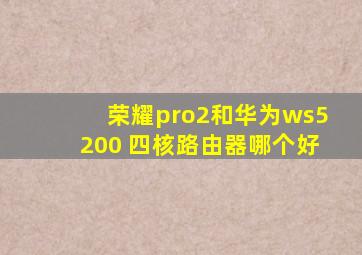 荣耀pro2和华为ws5200 四核路由器哪个好